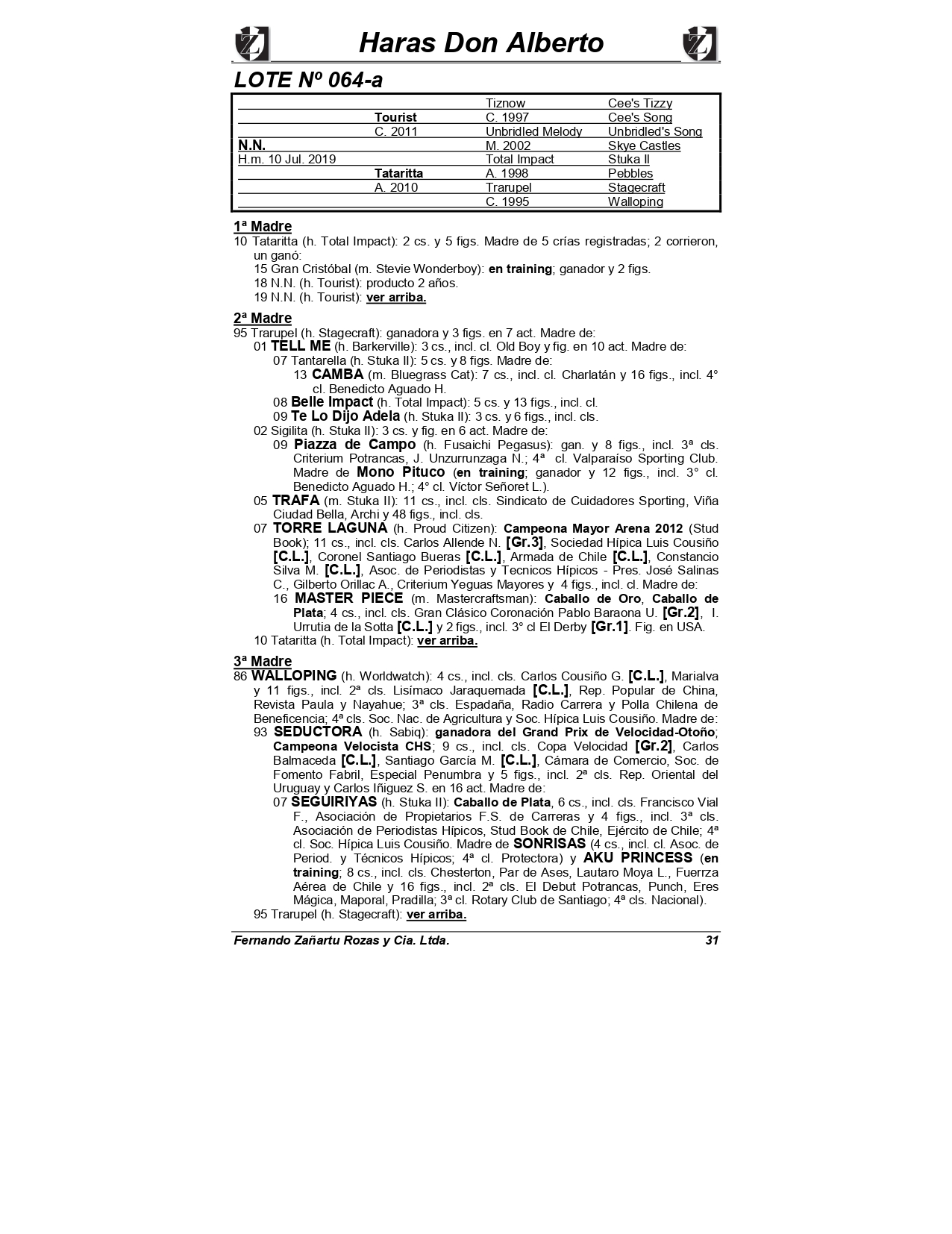 Haras Don Alberto

LOTE Nº 064-a

| | | | |
|---|---|---|---|
| | | Tiznow | Cee's Tizzy |
| | Tourist | C. 1997 | Cee's Song |
| | C. 2011 | Unbridled Melody | Unbridled's Song |
| N.N. | | M. 2002 | Skye Castles |
| H.m. 10 Jul. 2019 | | Total Impact | Stuka II |
| | Tataritta | A. 1998 | Pebbles |
| | A. 2010 | Trarupel | Stagecraft |
| | | C. 1995 | Walloping |

1ª Madre
10 Tataritta (h. Total Impact): 2 cs. y 5 figs. Madre de 5 crías registradas; 2 corrieron, un ganó:
15 Gran Cristóbal (m. Stevie Wonderboy): en training; ganador y 2 figs.
18 N.N. (h. Tourist): producto 2 años.
19 N.N. (h. Tourist): ver arriba.

2ª Madre
95 Trarupel (h. Stagecraft): ganadora y 3 figs. en 7 act. Madre de:
01 TELL ME (h. Barkerville): 3 cs., incl. cl. Old Boy y fig. en 10 act. Madre de:
07 Tantarella (h. Stuka II): 5 cs. y 8 figs. Madre de:
13 CAMBA (m. Bluegrass Cat): 7 cs., incl. cl. Charlatán y 16 figs., incl. 4° cl. Benedicto Aguado H.
08 Belle Impact (h. Total Impact): 5 cs. y 13 figs., incl. cl.
09 Te Lo Dijo Adela (h. Stuka II): 3 cs. y 6 figs., incl. cls.
02 Sigilita (h. Stuka II): 3 cs. y fig. en 6 act. Madre de:
09 Piazza de Campo (h. Fusaichi Pegasus): gan. y 8 figs., incl. 3ª cls. Criterium Potrancas, J. Unzurrunzaga N.; 4ª cl. Valparaíso Sporting Club. Madre de Mono Pituco (en training; ganador y 12 figs., incl. 3° cl. Benedicto Aguado H.; 4° cl. Víctor Señoret L.).
05 TRAFA (m. Stuka II): 11 cs., incl. cls. Sindicato de Cuidadores Sporting, Viña Ciudad Bella, Archi y 48 figs., incl. cls.
07 TORRE LAGUNA (h. Proud Citizen): Campeona Mayor Arena 2012 (Stud Book); 11 cs., incl. cls. Carlos Allende N. [Gr.3], Sociedad Hípica Luis Cousiño [C.L.], Coronel Santiago Bueras [C.L.], Armada de Chile [C.L.], Constancio Silva M. [C.L.], Asoc. de Periodistas y Tecnicos Hípicos - Pres. José Salinas C., Gilberto Orillac A., Criterium Yeguas Mayores y 4 figs., incl. cl. Madre de:
16 MASTER PIECE (m. Mastercraftsman): Caballo de Oro, Caballo de Plata; 4 cs., incl. cls. Gran Clásico Coronación Pablo Baraona U. [Gr.2], I. Urrutia de la Sotta [C.L.] y 2 figs., incl. 3° cl El Derby [Gr.1]. Fig. en USA.
10 Tataritta (h. Total Impact): ver arriba.

3ª Madre
86 WALLOPING (h. Worldwatch): 4 cs., incl. cls. Carlos Cousiño G. [C.L.], Marialva y 11 figs., incl. 2ª cls. Lisímaco Jaraquemada [C.L.], Rep. Popular de China, Revista Paula y Nayahue; 3ª cls. Espadaña, Radio Carrera y Polla Chilena de Beneficencia; 4ª cls. Soc. Nac. de Agricultura y Soc. Hípica Luis Cousiño. Madre de:
93 SEDUCTORA (h. Sabiq): ganadora del Grand Prix de Velocidad-Otoño; Campeona Velocista CHS; 9 cs., incl. cls. Copa Velocidad [Gr.2], Carlos Balmaceda [C.L.], Santiago García M. [C.L.], Cámara de Comercio, Soc. de Fomento Fabril, Especial Penumbra y 5 figs., incl. 2ª cls. Rep. Oriental del Uruguay y Carlos Iñiguez S. en 16 act. Madre de:
07 SEGUIRIYAS (h. Stuka II): Caballo de Plata, 6 cs., incl. cls. Francisco Vial F., Asociación de Propietarios F.S. de Carreras y 4 figs., incl. 3ª cls. Asociación de Periodistas Hípicos, Stud Book de Chile, Ejército de Chile; 4ª cl. Soc. Hípica Luis Cousiño. Madre de SONRISAS (4 cs., incl. cl. Asoc. de Period. y Técnicos Hípicos; 4ª cl. Protectora) y AKU PRINCESS (en training; 8 cs., incl. cls. Chesterton, Par de Ases, Lautaro Moya L., Fuerrza Aérea de Chile y 16 figs., incl. 2ª cls. El Debut Potrancas, Punch, Eres Mágica, Maporal, Pradilla; 3ª cl. Rotary Club de Santiago; 4ª cls. Nacional).
95 Trarupel (h. Stagecraft): ver arriba.

Fernando Zañartu Rozas y Cia. Ltda. 31